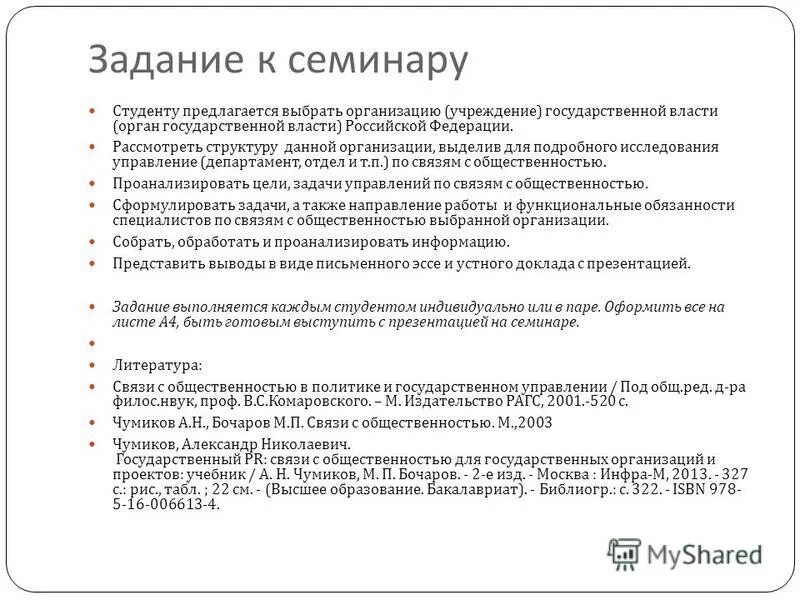 Задание к семинару

Студенту предлагается выбрать организацию (учреждение) государственной власти (орган государственной власти) Российской Федерации.

Рассмотреть структуру данной организации, выделив для подробного исследования управление (департамент, отдел и т.п.) по связям с общественностью.

Проанализировать цели, задачи управлений по связям с общественностью.

Сформулировать задачи, а также направление работы и функциональные обязанности специалистов по связям с общественностью выбранной организации.

Собрать, обработать и проанализировать информацию.

Представить выводы в виде письменного эссе и устного доклада с презентацией.

Задание выполняется каждым студентом индивидуально или в паре. Оформить все на листе А4, быть готовым выступить с презентацией на семинаре.

Литература:

Связи с общественностью в политике и государственном управлении / Под общ.ред. д-ра филос.нвук, проф. В.С.Комаровского. – М. Издательство РАГС, 2001.-520 с.

Чумиков А.Н., Бочаров М.П. Связи с общественностью. М.,2003

Чумиков, Александр Николаевич. Государственный PR: связи с общественностью для государственных организаций и проектов: учебник / А. Н. Чумиков, М. П. Бочаров. - 2-е изд. - Москва : Инфра-М, 2013. - 327 с.: рис., табл. ; 22 см. - (Высшее образование. Бакалавриат). - Библиогр.: с. 322. - ISBN 978-5-16-006613-4.

MyShared